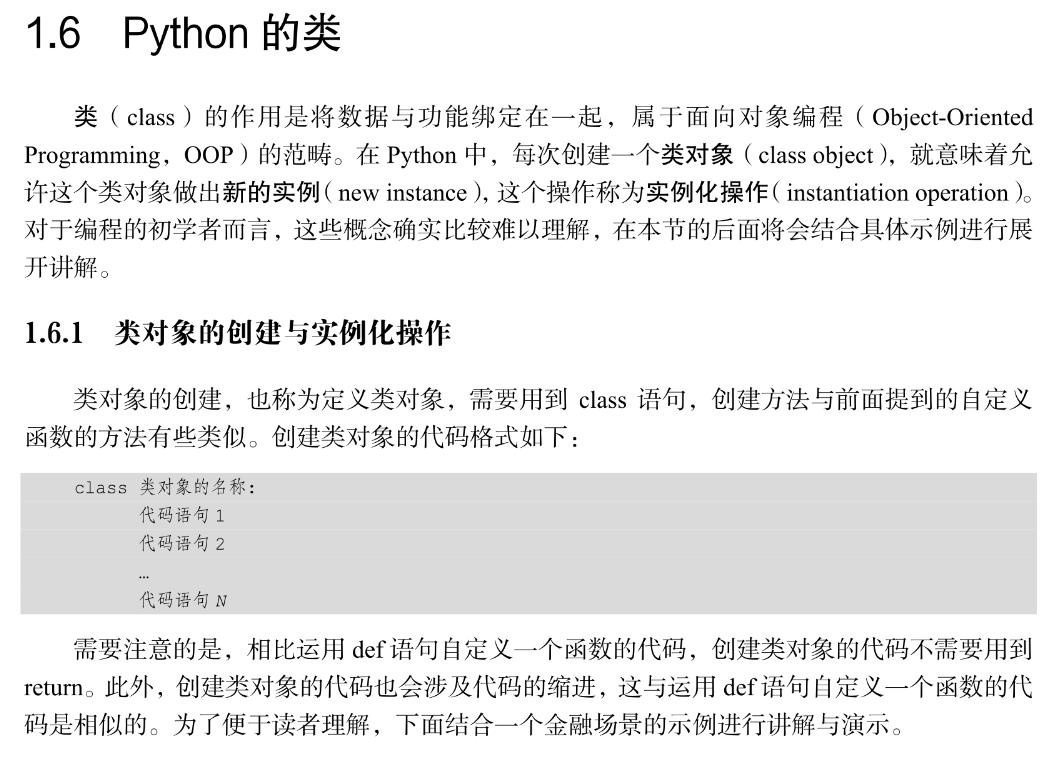 1.6 Python 的类

类（class）的作用是将数据与功能绑定在一起，属于面向对象编程（Object-Oriented Programming，OOP）的范畴。在 Python 中，每次创建一个类对象（class object），就意味着允许这个类对象做出新的实例（new instance），这个操作称为实例化操作（instantiation operation）。对于编程的初学者而言，这些概念确实比较难以理解，在本节的后面将会结合具体示例进行展开讲解。

1.6.1 类对象的创建与实例化操作

类对象的创建，也称为定义类对象，需要用到 class 语句，创建方法与前面提到的自定义函数的方法有些类似。创建类对象的代码格式如下：

class 类对象的名称:
    代码语句 1
    代码语句 2
    …
    代码语句 N

需要注意的是，相比运用 def 语句自定义一个函数的代码，创建类对象的代码不需要用到 return。此外，创建类对象的代码也会涉及代码的缩进，这与运用 def 语句自定义一个函数的代码是相似的。为了便于读者理解，下面结合一个金融场景的示例进行讲解与演示。